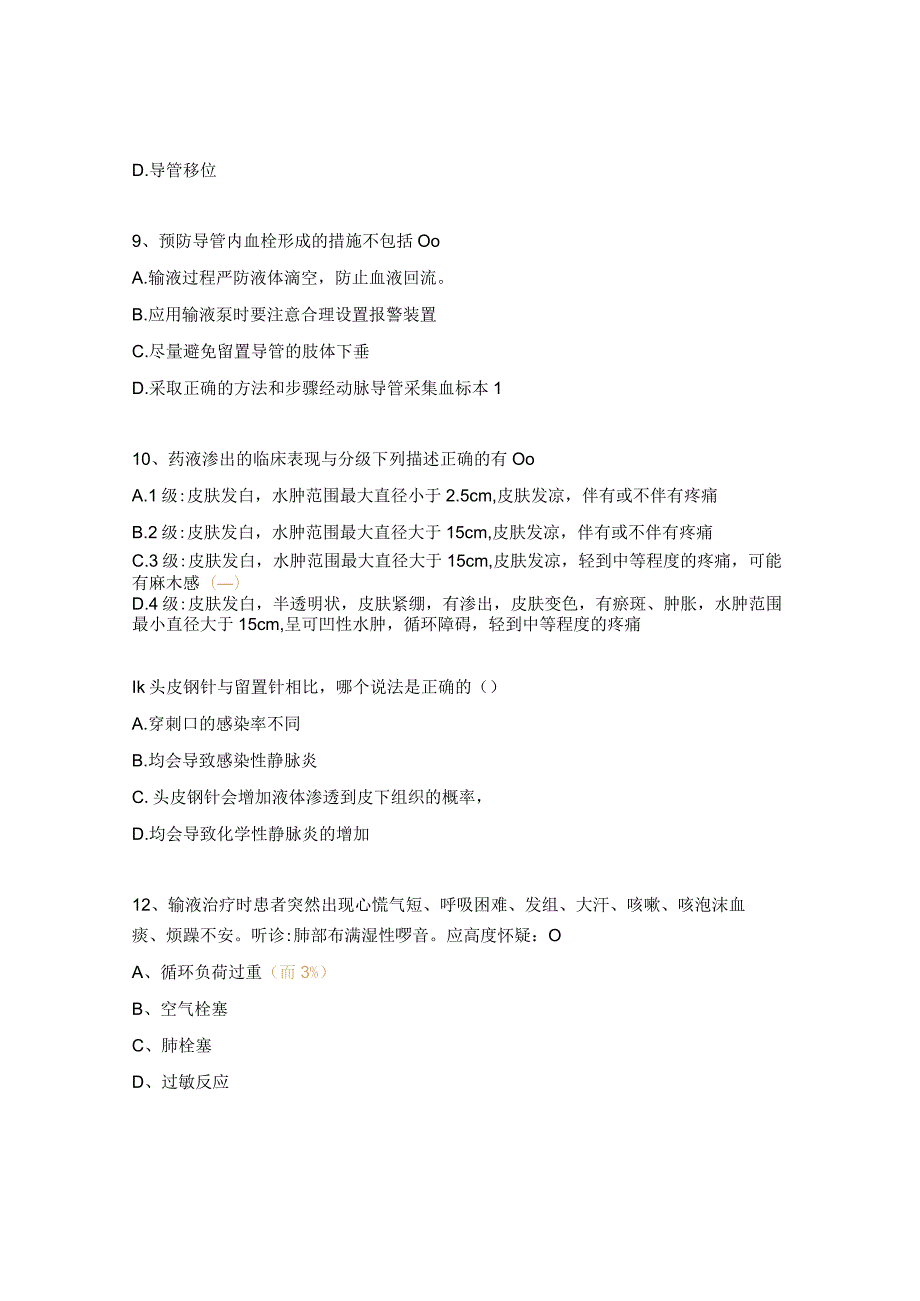 D.导管移位

9、预防导管内血栓形成的措施不包括 Oo

A.输液过程严防液体滴空，防止血液回流。

B.应用输液泵时要注意合理设置报警装置

C.尽量避免留置导管的肢体下垂

D.采取正确的方法和步骤经动脉导管采集血标本 1

10、药液渗出的临床表现与分级下列描述正确的有 Oo

A.1 级:皮肤发白，水肿范围最大直径小于 2.5cm,皮肤发凉，伴有或不伴有疼痛

B.2 级:皮肤发白，水肿范围最大直径大于 15cm,皮肤发凉，伴有或不伴有疼痛

C.3 级:皮肤发白，水肿范围最大直径大于 15cm,皮肤发凉，轻到中等程度的疼痛，可能有麻木感（—）

D.4 级:皮肤发白，半透明状，皮肤紧绷，有渗出，皮肤变色，有瘀斑、肿胀，水肿范围最小直径大于 15cm,呈可凹性水肿，循环障碍，轻到中等程度的疼痛

Ik 头皮钢针与留置针相比，哪个说法是正确的（）

A.穿刺口的感染率不同

B.均会导致感染性静脉炎

C.头皮钢针会增加液体渗透到皮下组织的概率，

D.均会导致化学性静脉炎的增加

12、输液治疗时患者突然出现心慌气短、呼吸困难、发组、大汗、咳嗽、咳泡沫血痰、烦躁不安。听诊:肺部布满湿性啰音。应高度怀疑：O

A、循环负荷过重（而 3%）

B、空气栓塞

C、肺栓塞

D、过敏反应